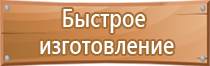 Быстрое изготовление